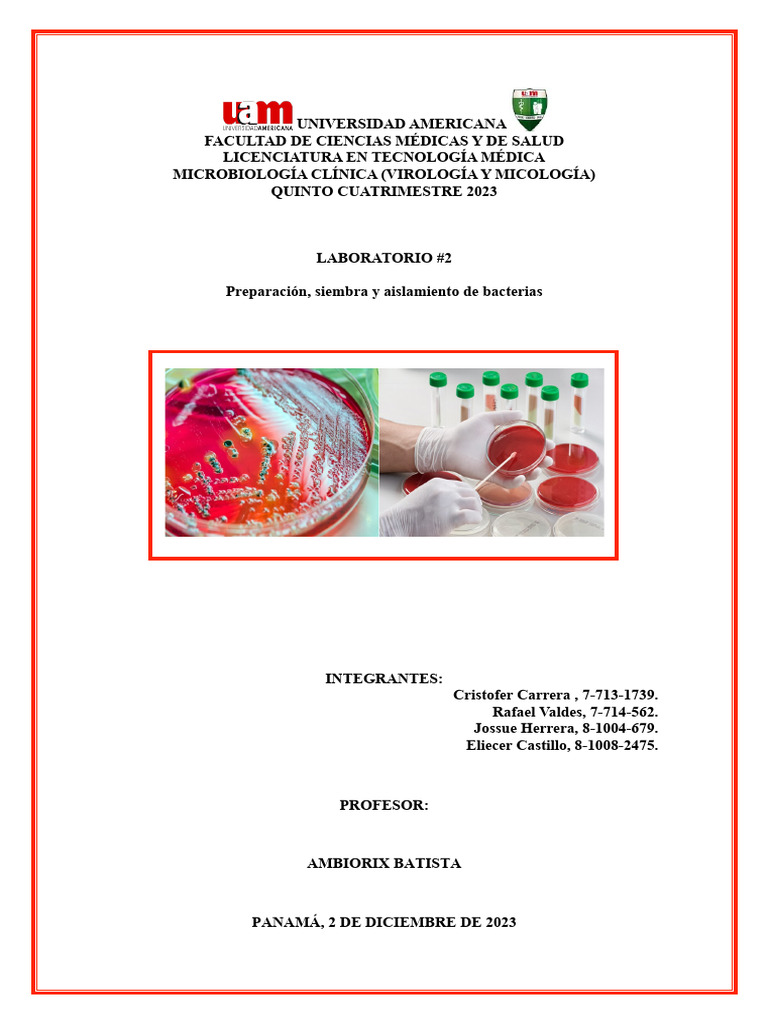 uam
UNIVERSIDADAMERICANA

UNIVERSIDAD AMERICANA
FACULTAD DE CIENCIAS MÉDICAS Y DE SALUD
LICENCIATURA EN TECNOLOGÍA MÉDICA
MICROBIOLOGÍA CLÍNICA (VIROLOGÍA Y MICOLOGÍA)
QUINTO CUATRIMESTRE 2023

LABORATORIO #2

Preparación, siembra y aislamiento de bacterias

INTEGRANTES:
Cristofer Carrera , 7-713-1739.
Rafael Valdes, 7-714-562.
Jossue Herrera, 8-1004-679.
Eliecer Castillo, 8-1008-2475.

PROFESOR:

AMBIORIX BATISTA

PANAMÁ, 2 DE DICIEMBRE DE 2023